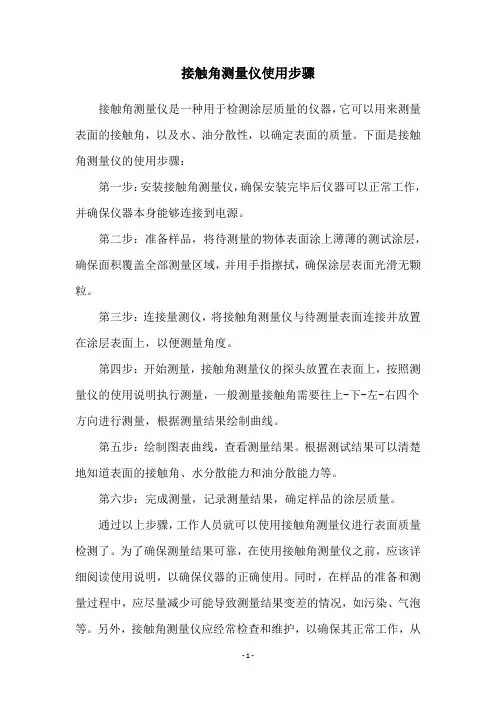 接触角测量仪使用步骤

接触角测量仪是一种用于检测涂层质量的仪器，它可以用来测量表面的接触角，以及水、油分散性，以确定表面的质量。下面是接触角测量仪的使用步骤：

第一步：安装接触角测量仪，确保安装完毕后仪器可以正常工作，并确保仪器本身能够连接到电源。

第二步：准备样品，将待测量的物体表面涂上薄薄的测试涂层，确保面积覆盖全部测量区域，并用手指擦拭，确保涂层表面光滑无颗粒。

第三步：连接量测仪，将接触角测量仪与待测量表面连接并放置在涂层表面上，以便测量角度。

第四步：开始测量，接触角测量仪的探头放置在表面上，按照测量仪的使用说明执行测量，一般测量接触角需要往上-下-左-右四个方向进行测量，根据测量结果绘制曲线。

第五步：绘制图表曲线，查看测量结果。根据测试结果可以清楚地知道表面的接触角、水分散能力和油分散能力等。

第六步：完成测量，记录测量结果，确定样品的涂层质量。

通过以上步骤，工作人员就可以使用接触角测量仪进行表面质量检测了。为了确保测量结果可靠，在使用接触角测量仪之前，应该详细阅读使用说明，以确保仪器的正确使用。同时，在样品的准备和测量过程中，应尽量减少可能导致测量结果变差的情况，如污染、气泡等。另外，接触角测量仪应经常检查和维护，以确保其正常工作，从

- 1 -